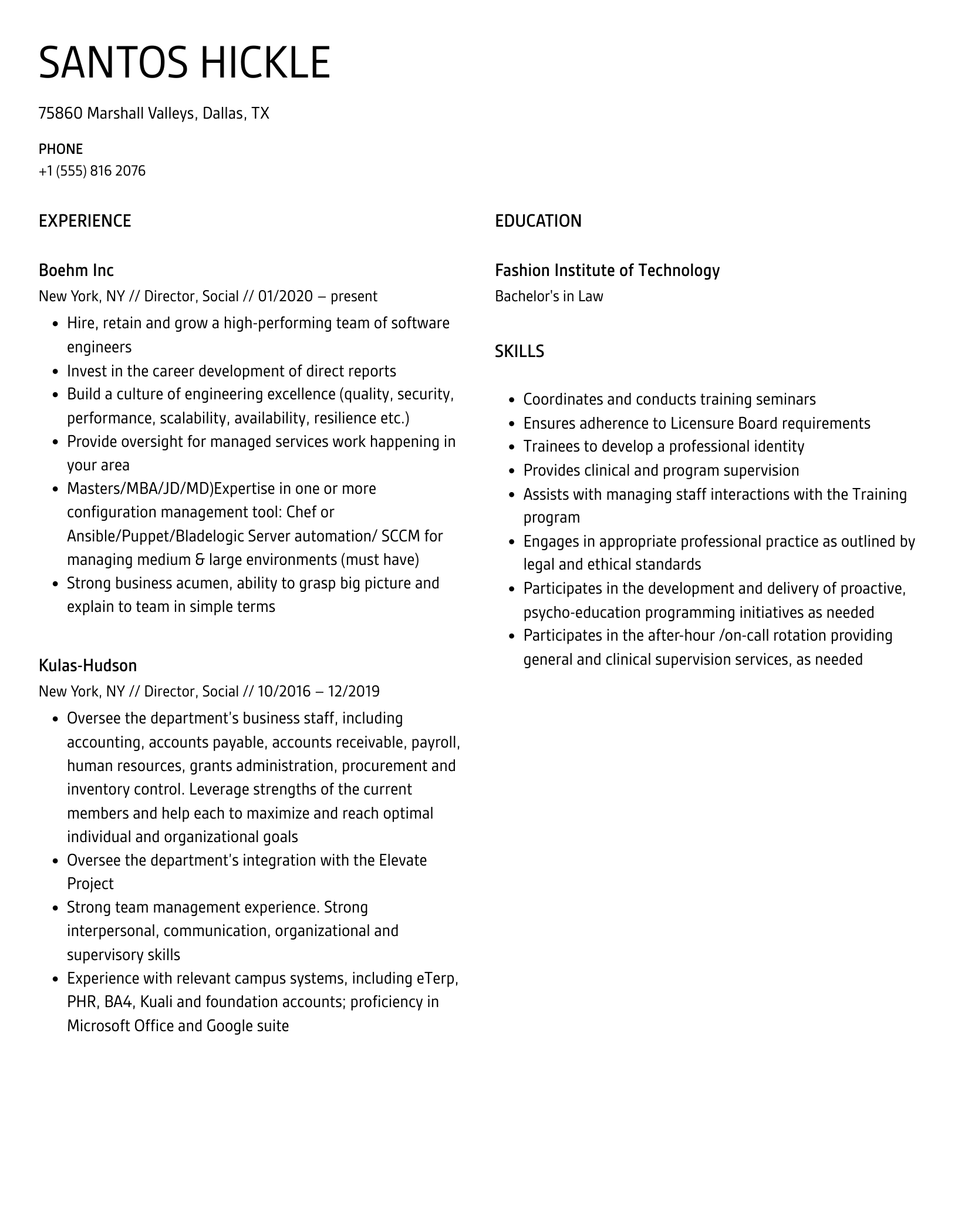 SANTOS HICKLE

75860 Marshall Valleys, Dallas, TX

PHONE
+1 (555) 816 2076

EXPERIENCE

Boehm Inc
New York, NY // Director, Social // 01/2020 – present

- Hire, retain and grow a high-performing team of software engineers
- Invest in the career development of direct reports
- Build a culture of engineering excellence (quality, security, performance, scalability, availability, resilience etc.)
- Provide oversight for managed services work happening in your area
- Masters/MBA/JD/MD)Expertise in one or more configuration management tool: Chef or Ansible/Puppet/Bladelogic Server automation/ SCCM for managing medium & large environments (must have)
- Strong business acumen, ability to grasp big picture and explain to team in simple terms

Kulas-Hudson
New York, NY // Director, Social // 10/2016 – 12/2019

- Oversee the department's business staff, including accounting, accounts payable, accounts receivable, payroll, human resources, grants administration, procurement and inventory control. Leverage strengths of the current members and help each to maximize and reach optimal individual and organizational goals
- Oversee the department's integration with the Elevate Project
- Strong team management experience. Strong interpersonal, communication, organizational and supervisory skills
- Experience with relevant campus systems, including eTerp, PHR, BA4, Kuali and foundation accounts; proficiency in Microsoft Office and Google suite

EDUCATION

Fashion Institute of Technology
Bachelor's in Law

SKILLS

- Coordinates and conducts training seminars
- Ensures adherence to Licensure Board requirements
- Trainees to develop a professional identity
- Provides clinical and program supervision
- Assists with managing staff interactions with the Training program
- Engages in appropriate professional practice as outlined by legal and ethical standards
- Participates in the development and delivery of proactive, psycho-education programming initiatives as needed
- Participates in the after-hour /on-call rotation providing general and clinical supervision services, as needed